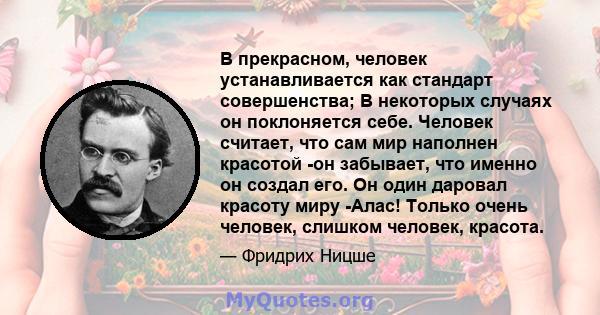 В прекрасном, человек устанавливается как стандарт совершенства; В некоторых случаях он поклоняется себе. Человек считает, что сам мир наполнен красотой -он забывает, что именно он создал его. Он один даровал красоту миру -Алас! Только очень человек, слишком человек, красота.

— Фридрих Ницше

MyQuotes.org